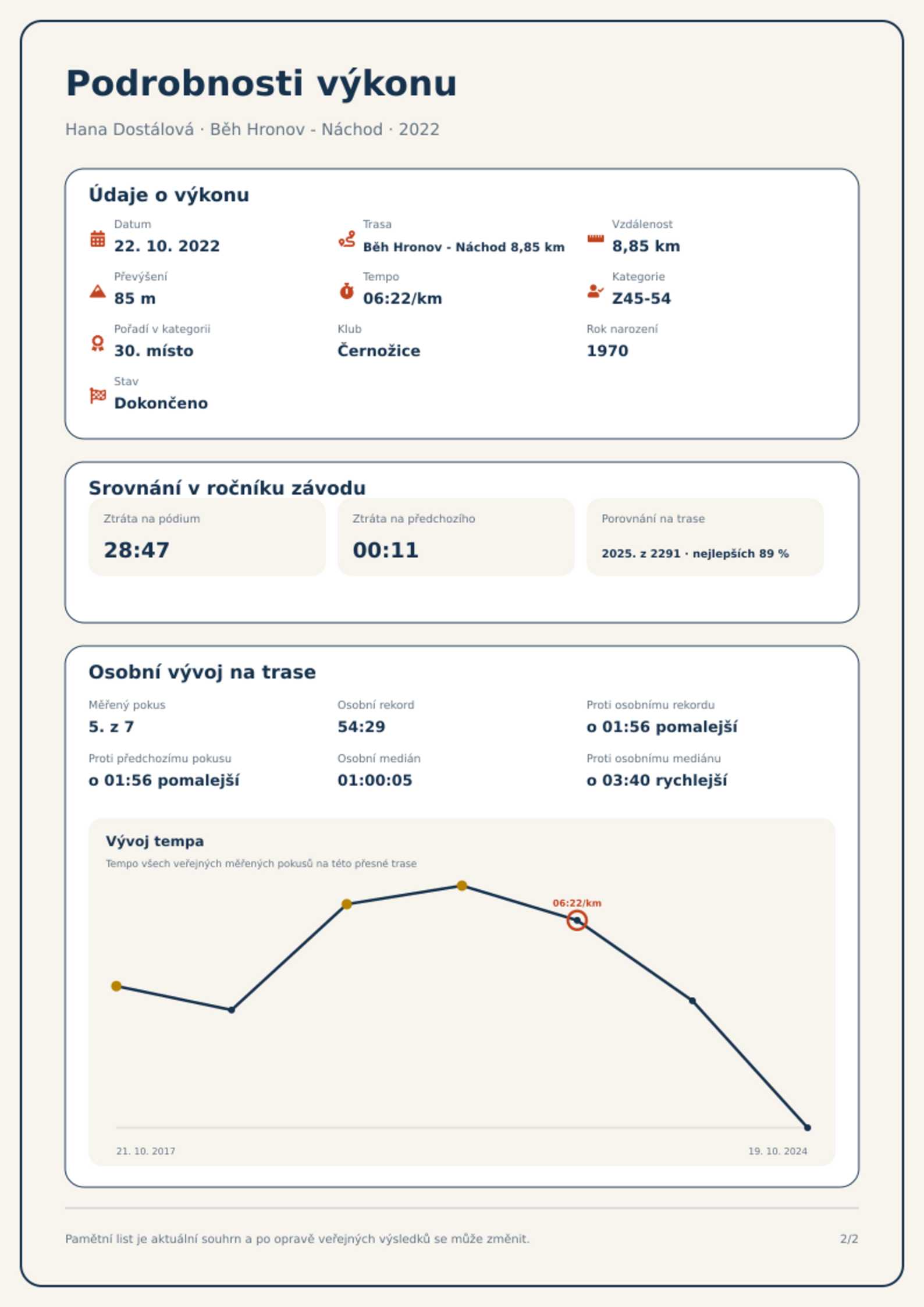 Podrobnosti výkonu

Hana Dostálová · Běh Hronov - Náchod · 2022

Údaje o výkonu

Datum
22. 10. 2022

Trasa
Běh Hronov - Náchod 8,85 km

Vzdálenost
8,85 km

Převýšení
85 m

Tempo
06:22/km

Kategorie
Z45-54

Pořadí v kategorii
30. místo

Klub
Černožice

Rok narození
1970

Stav
Dokončeno

Srovnání v ročníku závodu

Ztráta na pódium
28:47

Ztráta na předchozího
00:11

Porovnání na trase
2025. z 2291 · nejlepších 89 %

Osobní vývoj na trase

Měřený pokus
5. z 7

Osobní rekord
54:29

Proti osobnímu rekordu
o 01:56 pomalejší

Proti předchozímu pokusu
o 01:56 pomalejší

Osobní medián
01:00:05

Proti osobnímu mediánu
o 03:40 rychlejší

Vývoj tempa

Tempo všech veřejných měřených pokusů na této přesné trase

06:22/km

21. 10. 2017

19. 10. 2024

Pamětní list je aktuální souhrn a po opravě veřejných výsledků se může změnit.

2/2